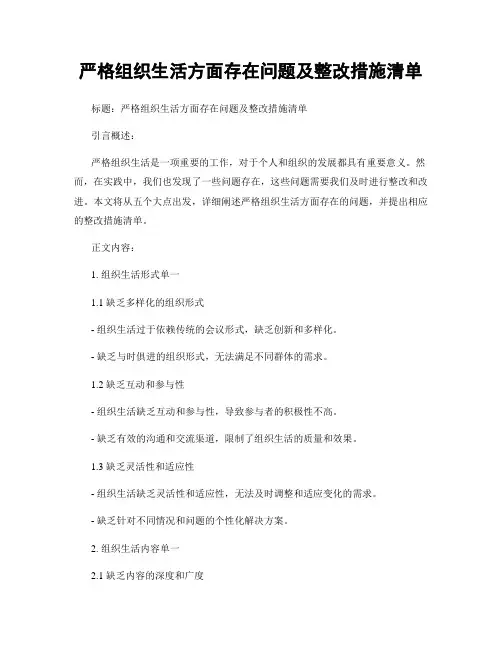 严格组织生活方面存在问题及整改措施清单

标题：严格组织生活方面存在问题及整改措施清单

引言概述：

严格组织生活是一项重要的工作，对于个人和组织的发展都具有重要意义。然而，在实践中，我们也发现了一些问题存在，这些问题需要我们及时进行整改和改进。本文将从五个大点出发，详细阐述严格组织生活方面存在的问题，并提出相应的整改措施清单。

正文内容：

1. 组织生活形式单一

1.1 缺乏多样化的组织形式

- 组织生活过于依赖传统的会议形式，缺乏创新和多样化。

- 缺乏与时俱进的组织形式，无法满足不同群体的需求。

1.2 缺乏互动和参与性

- 组织生活缺乏互动和参与性，导致参与者的积极性不高。

- 缺乏有效的沟通和交流渠道，限制了组织生活的质量和效果。

1.3 缺乏灵活性和适应性

- 组织生活缺乏灵活性和适应性，无法及时调整和适应变化的需求。

- 缺乏针对不同情况和问题的个性化解决方案。

2. 组织生活内容单一

2.1 缺乏内容的深度和广度